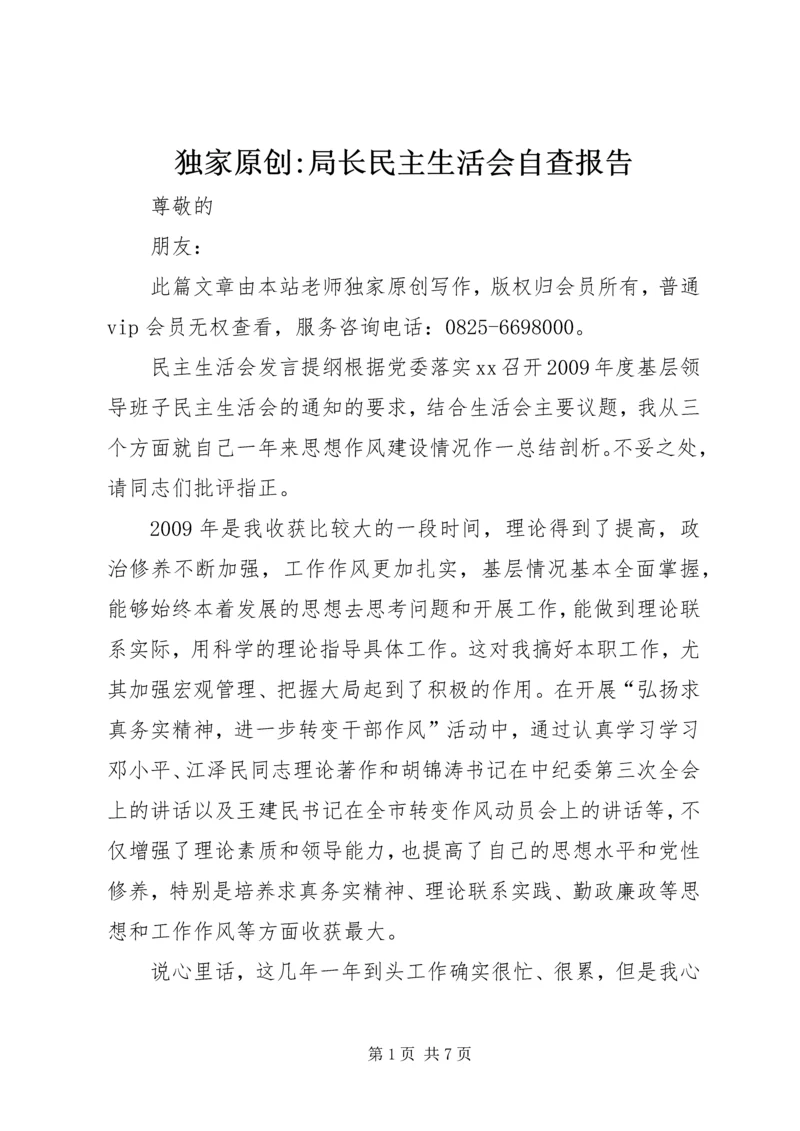 独家原创:局长民主生活会自查报告

尊敬的

朋友：

此篇文章由本站老师独家原创写作，版权归会员所有，普通vip会员无权查看，服务咨询电话：0825-6698000。

民主生活会发言提纲根据党委落实xx召开2009年度基层领导班子民主生活会的通知的要求，结合生活会主要议题，我从三个方面就自己一年来思想作风建设情况作一总结剖析。不妥之处，请同志们批评指正。

2009年是我收获比较大的一段时间，理论得到了提高，政治修养不断加强，工作作风更加扎实，基层情况基本全面掌握，能够始终本着发展的思想去思考问题和开展工作，能做到理论联系实际，用科学的理论指导具体工作。这对我搞好本职工作，尤其加强宏观管理、把握大局起到了积极的作用。在开展“弘扬求真务实精神，进一步转变干部作风”活动中，通过认真学习学习邓小平、江泽民同志理论著作和胡锦涛书记在中纪委第三次全会上的讲话以及王建民书记在全市转变作风动员会上的讲话等，不仅增强了理论素质和领导能力，也提高了自己的思想水平和党性修养，特别是培养求真务实精神、理论联系实践、勤政廉政等思想和工作作风等方面收获最大。

说心里话，这几年一年到头工作确实很忙、很累，但是我心

第1页 共7页